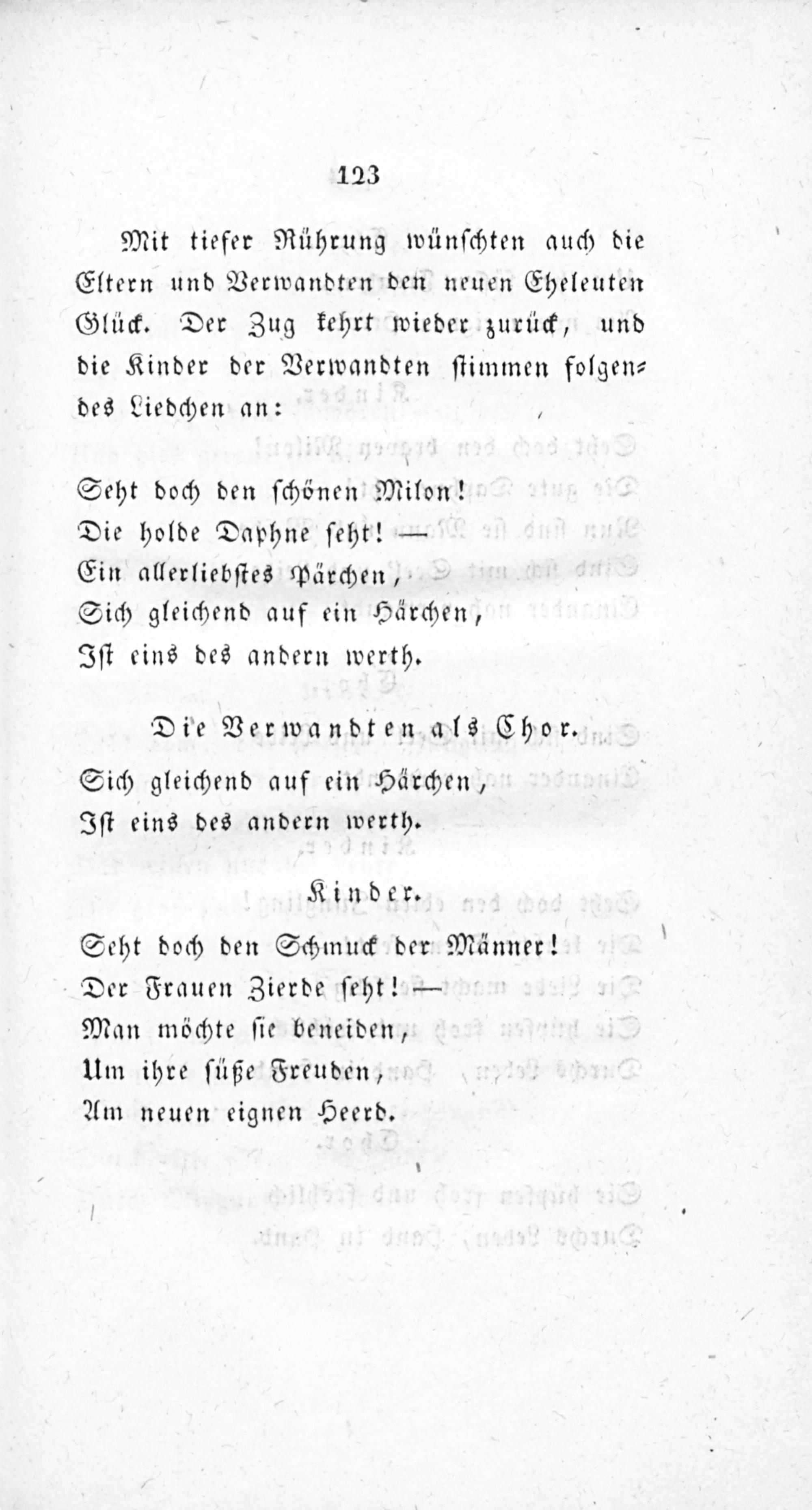 123

Mit tiefer Rührung wünschten auch die Eltern und Verwandten den neuen Eheleuten Glück. Der Zug kehrt wieder zurück, und die Kinder der Verwandten stimmen folgendes Liedchen an:

Seht doch den schönen Milon!
Die holde Daphne seht! —
Ein allerliebstes Pärchen,
Sich gleichend auf ein Härchen,
Ist eins des andern werth.

Die Verwandten als Chor.

Sich gleichend auf ein Härchen,
Ist eins des andern werth.

Kinder.

Seht doch den Schmuck der Männer!
Der Frauen Zierde seht! —
Man möchte sie beneiden,
Um ihre süße Freuden,
Am neuen eignen Heerd.